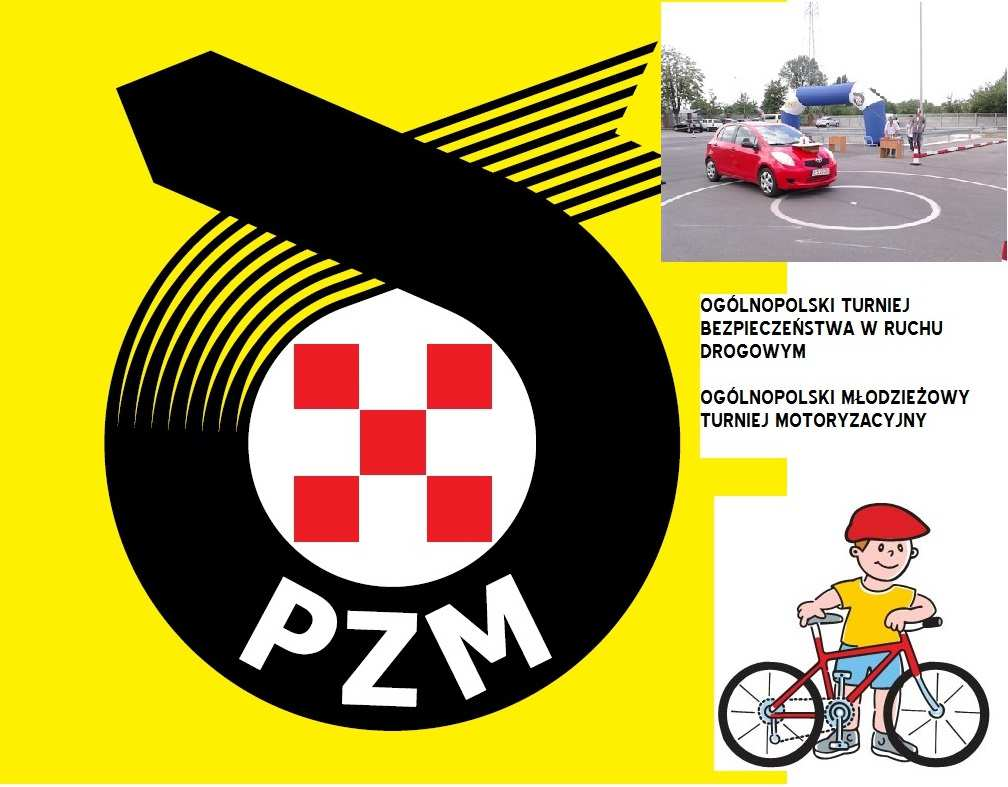 PZM

OGÓLNOPOLSKI TURNIEJ BEZPIECZEŃSTWA W RUCHU DROGOWYM

OGÓLNOPOLSKI MŁODZIEŻOWY TURNIEJ MOTORYZACYJNY